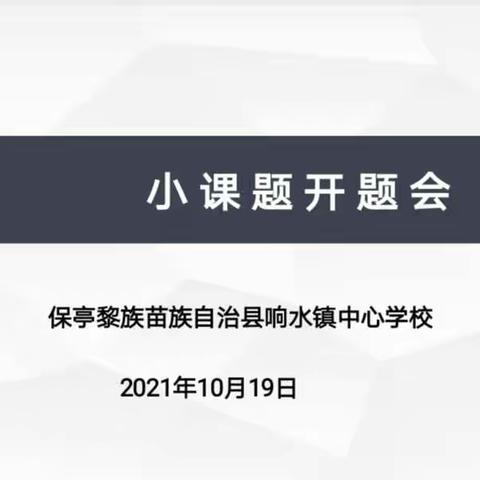 小课题开题会

保亭黎族苗族自治县响水镇中心学校

2021年10月19日